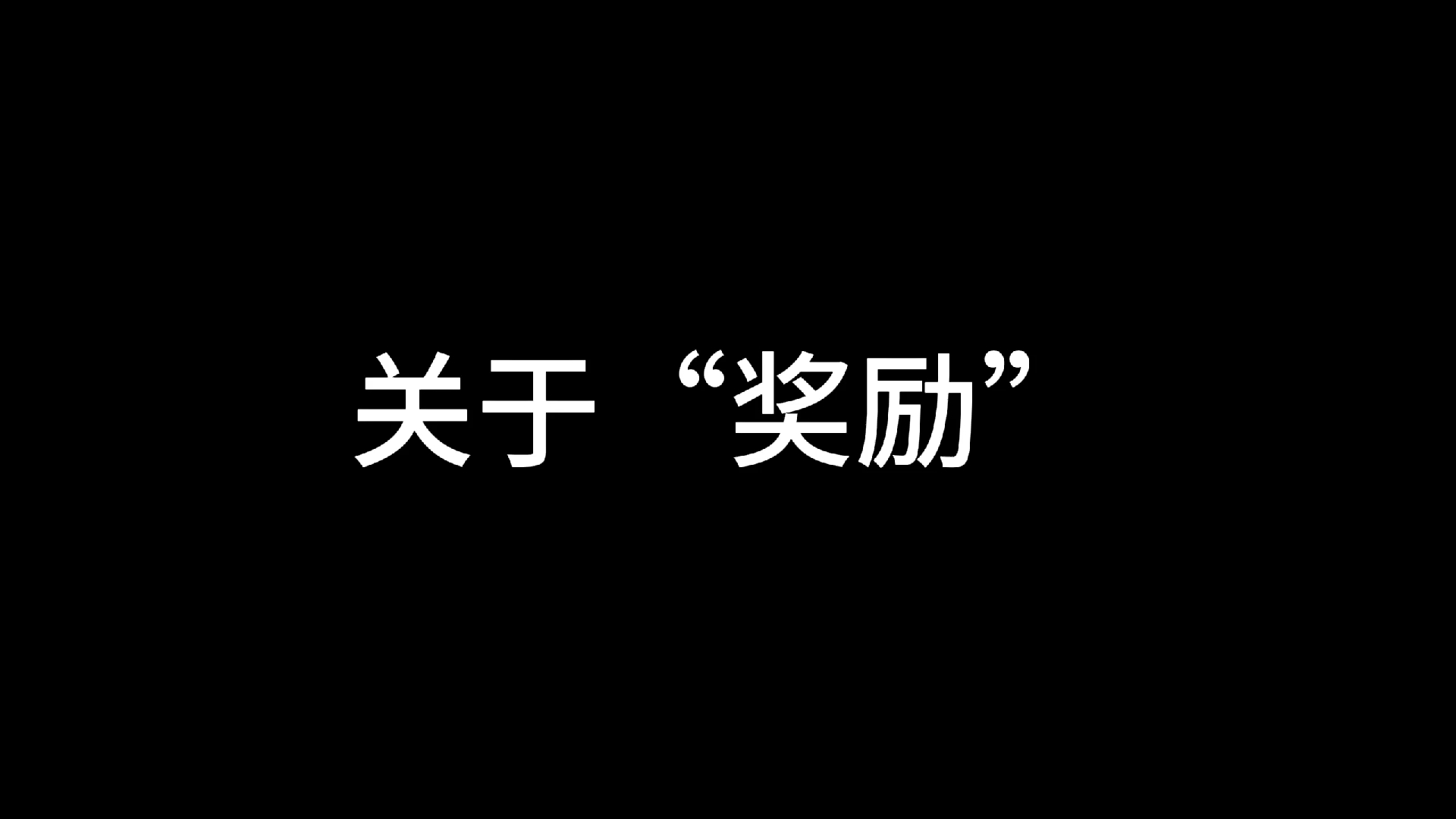 关于“奖励”